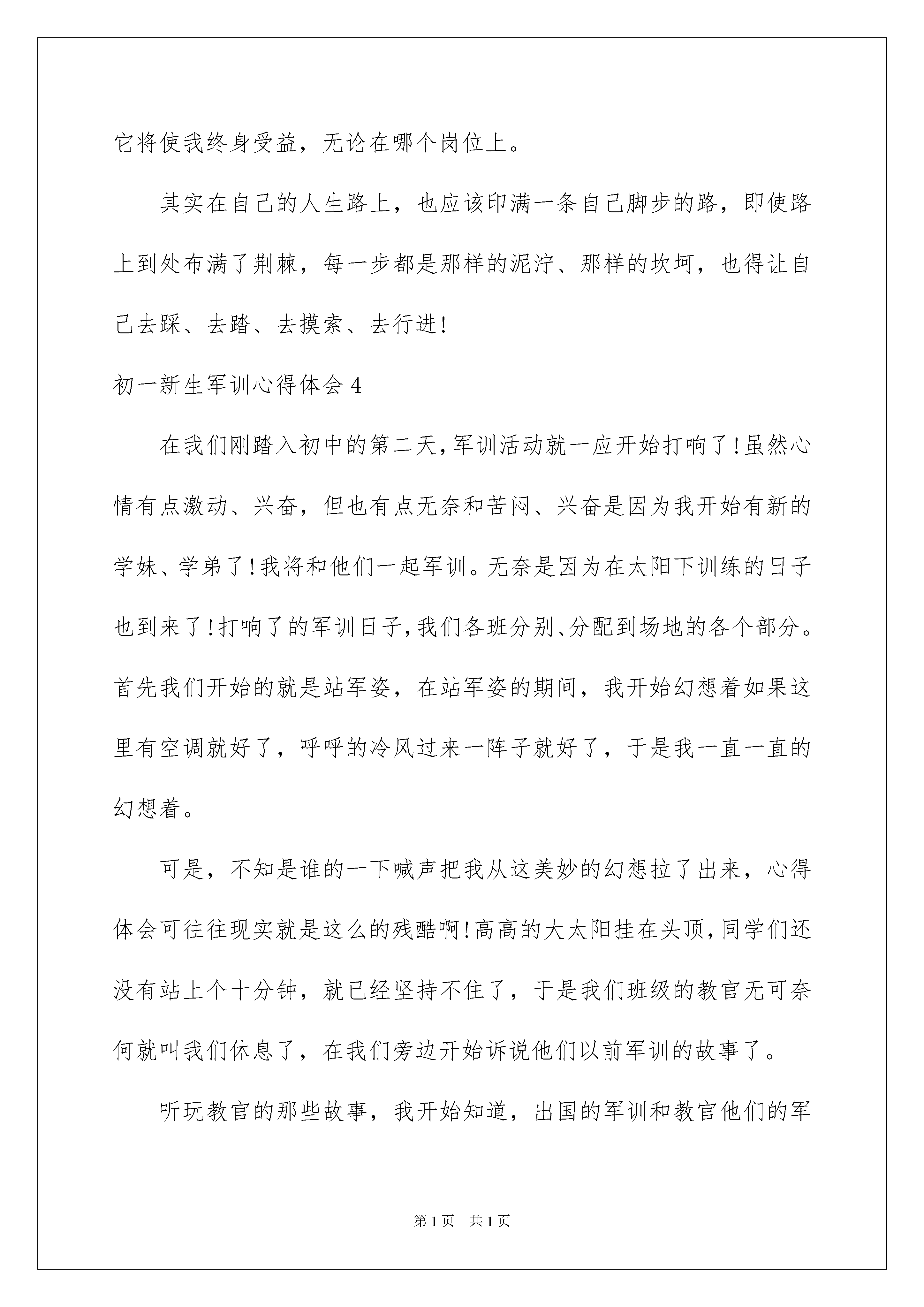 它将使我终身受益，无论在哪个岗位上。

其实在自己的人生路上，也应该印满一条自己脚步的路，即使路上到处布满了荆棘，每一步都是那样的泥泞、那样的坎坷，也得让自己去踩、去踏、去摸索、去行进!

初一新生军训心得体会4

在我们刚踏入初中的第二天,军训活动就一应开始打响了!虽然心情有点激动、兴奋，但也有点无奈和苦闷、兴奋是因为我开始有新的学妹、学弟了!我将和他们一起军训。无奈是因为在太阳下训练的日子也到来了!打响了的军训日子,我们各班分别、分配到场地的各个部分。首先我们开始的就是站军姿，在站军姿的期间，我开始幻想着如果这里有空调就好了，呼呼的冷风过来一阵子就好了，于是我一直一直的幻想着。

可是，不知是谁的一下喊声把我从这美妙的幻想拉了出来，心得体会可往往现实就是这么的残酷啊!高高的大太阳挂在头顶,同学们还没有站上个十分钟，就已经坚持不住了，于是我们班级的教官无可奈何就叫我们休息了，在我们旁边开始诉说他们以前军训的故事了。

听玩教官的那些故事，我开始知道，出国的军训和教官他们的军

第1页 共1页